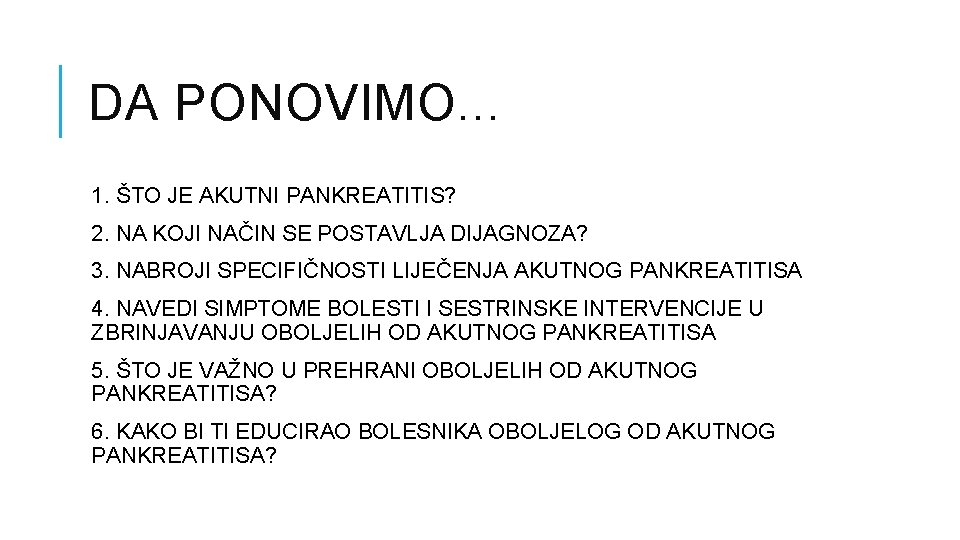 DA PONOVIMO…

1. ŠTO JE AKUTNI PANKREATITIS?

2. NA KOJI NAČIN SE POSTAVLJA DIJAGNOZA?

3. NABROJI SPECIFIČNOSTI LIJEČENJA AKUTNOG PANKREATITISA

4. NAVEDI SIMPTOME BOLESTI I SESTRINSKE INTERVENCIJE U ZBRINJAVANJU OBOLJELIH OD AKUTNOG PANKREATITISA

5. ŠTO JE VAŽNO U PREHRANI OBOLJELIH OD AKUTNOG PANKREATITISA?

6. KAKO BI TI EDUCIRAO BOLESNIKA OBOLJELOG OD AKUTNOG PANKREATITISA?